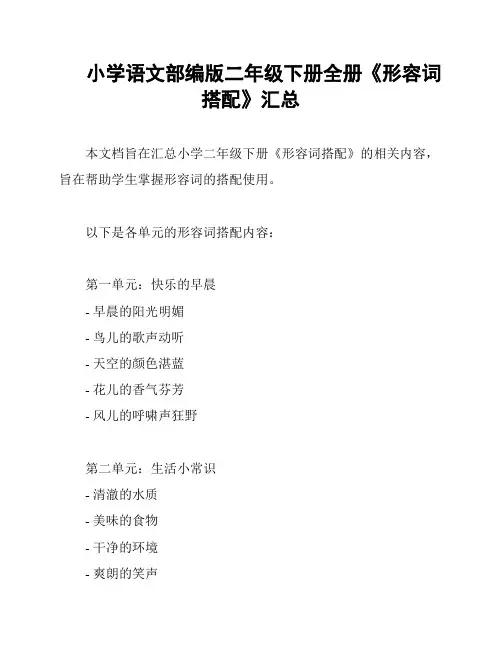 小学语文部编版二年级下册全册《形容词搭配》汇总

本文档旨在汇总小学二年级下册《形容词搭配》的相关内容，旨在帮助学生掌握形容词的搭配使用。

以下是各单元的形容词搭配内容：

第一单元：快乐的早晨

- 早晨的阳光明媚
- 鸟儿的歌声动听
- 天空的颜色湛蓝
- 花儿的香气芬芳
- 风儿的呼啸声狂野

第二单元：生活小常识

- 清澈的水质
- 美味的食物
- 干净的环境
- 爽朗的笑声